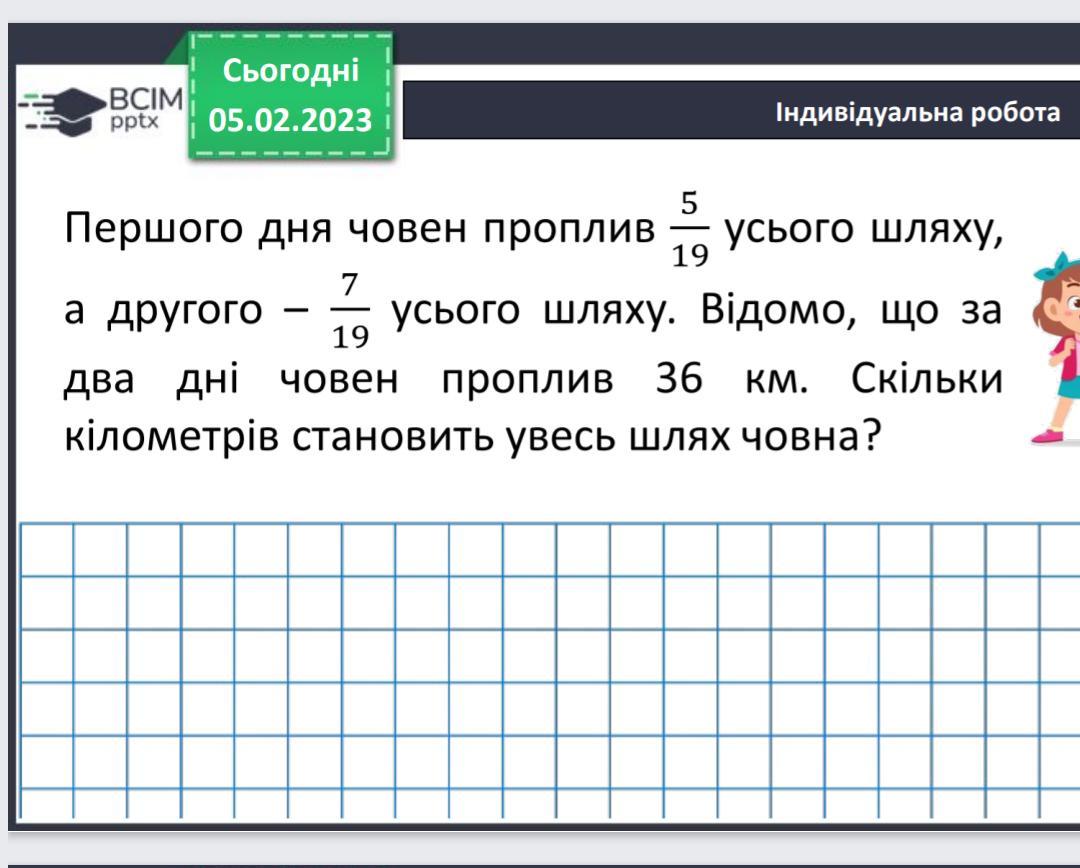 ВСІМ
pptx

Сьогодні
05.02.2023

Індивідуальна робота

Першого дня човен проплив $\frac{5}{19}$ усього шляху, а другого – $\frac{7}{19}$ усього шляху. Відомо, що за два дні човен проплив 36 км. Скільки кілометрів становить увесь шлях човна?